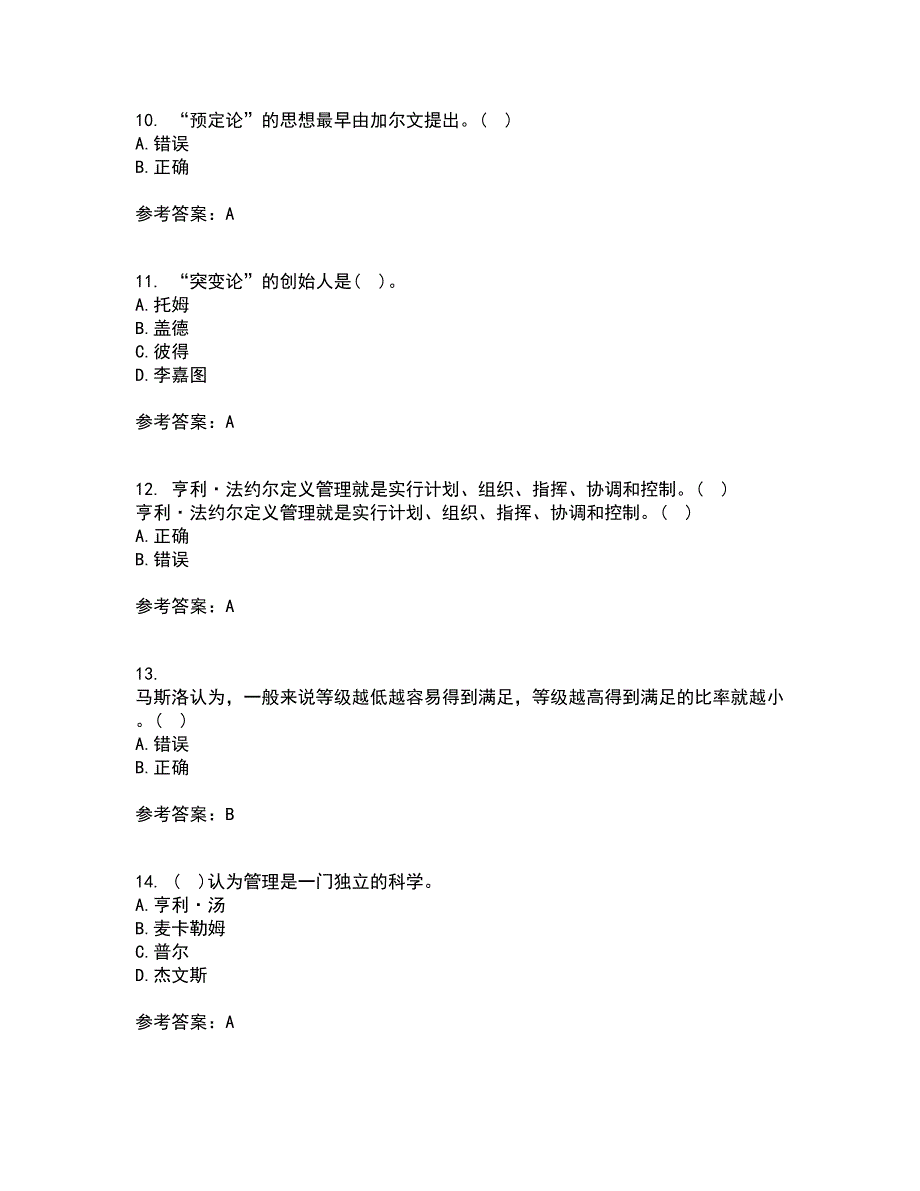 10. “预定论”的思想最早由加尔文提出。( )
A. 错误
B. 正确

参考答案：A

11. “突变论”的创始人是( )。
A. 托姆
B. 盖德
C. 彼得
D. 李嘉图

参考答案：A

12. 亨利·法约尔定义管理就是实行计划、组织、指挥、协调和控制。( )
亨利·法约尔定义管理就是实行计划、组织、指挥、协调和控制。( )
A. 正确
B. 错误

参考答案：A

13.
马斯洛认为，一般来说等级越低越容易得到满足，等级越高得到满足的比率就越小。( )
A. 错误
B. 正确

参考答案：B

14. ( )认为管理是一门独立的科学。
A. 亨利·汤
B. 麦卡勒姆
C. 普尔
D. 杰文斯

参考答案：A